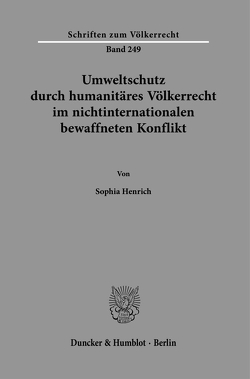 Schriften zum Völkerrecht

Band 249

Umweltschutz durch humanitäres Völkerrecht im nichtinternationalen bewaffneten Konflikt

Von

Sophia Henrich

Duncker & Humblot · Berlin